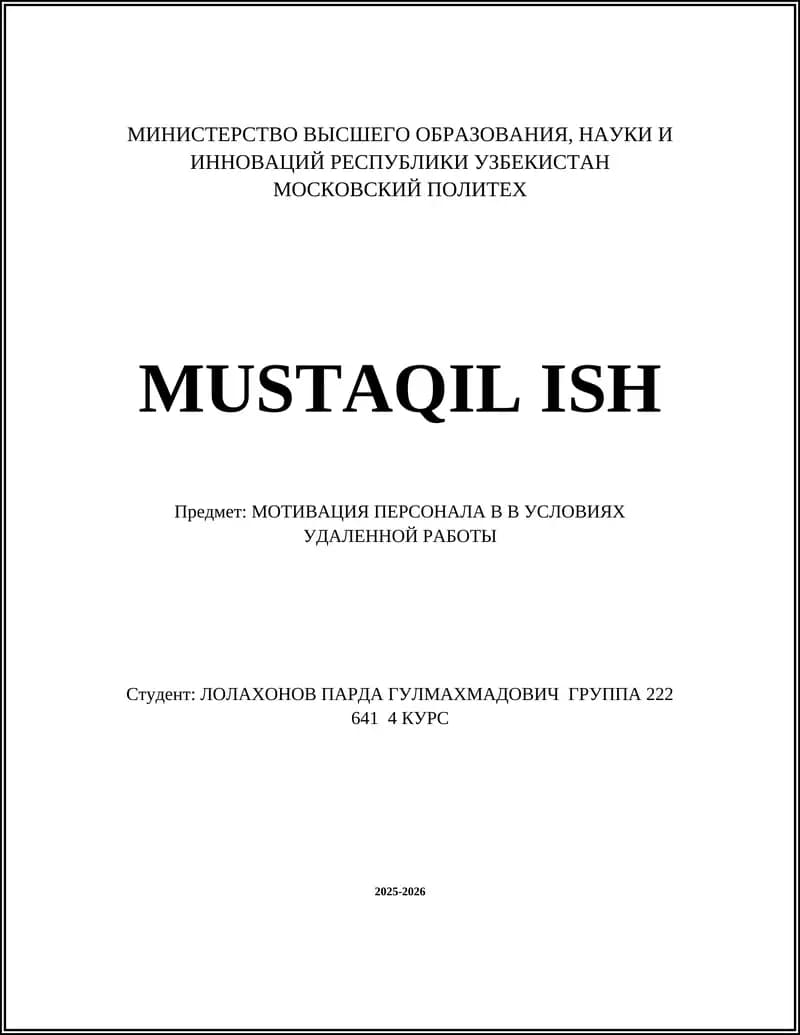 МИНИСТЕРСТВО ВЫСШЕГО ОБРАЗОВАНИЯ, НАУКИ И ИННОВАЦИЙ РЕСПУБЛИКИ УЗБЕКИСТАН
МОСКОВСКИЙ ПОЛИТЕХ

MUSTAQIL ISH

Предмет: МОТИВАЦИЯ ПЕРСОНАЛА В В УСЛОВИЯХ УДАЛЕННОЙ РАБОТЫ

Студент: ЛОЛАХОНОВ ПАРДА ГУЛМАХМАДОВИЧ ГРУППА 222 641 4 КУРС

2025-2026